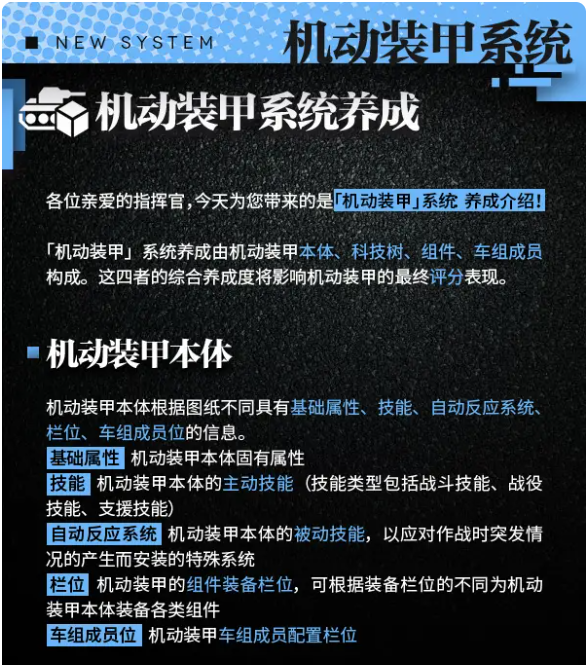 NEW SYSTEM 机动装甲系统

机动装甲系统养成

各位亲爱的指挥官，今天为您带来的是「机动装甲」系统 养成介绍！

「机动装甲」系统养成由机动装甲本体、科技树、组件、车组成员构成。这四者的综合养成度将影响机动装甲的最终评分表现。

机动装甲本体

机动装甲本体根据图纸不同具有基础属性、技能、自动反应系统、栏位、车组成员位的信息。
基础属性 机动装甲本体固有属性
技能 机动装甲本体的主动技能（技能类型包括战斗技能、战役技能、支援技能）
自动反应系统 机动装甲本体的被动技能，以应对作战时突发情况的产生而安装的特殊系统
栏位 机动装甲的组件装备栏位，可根据装备栏位的不同为机动装甲本体装备各类组件
车组成员位 机动装甲车组成员配置栏位